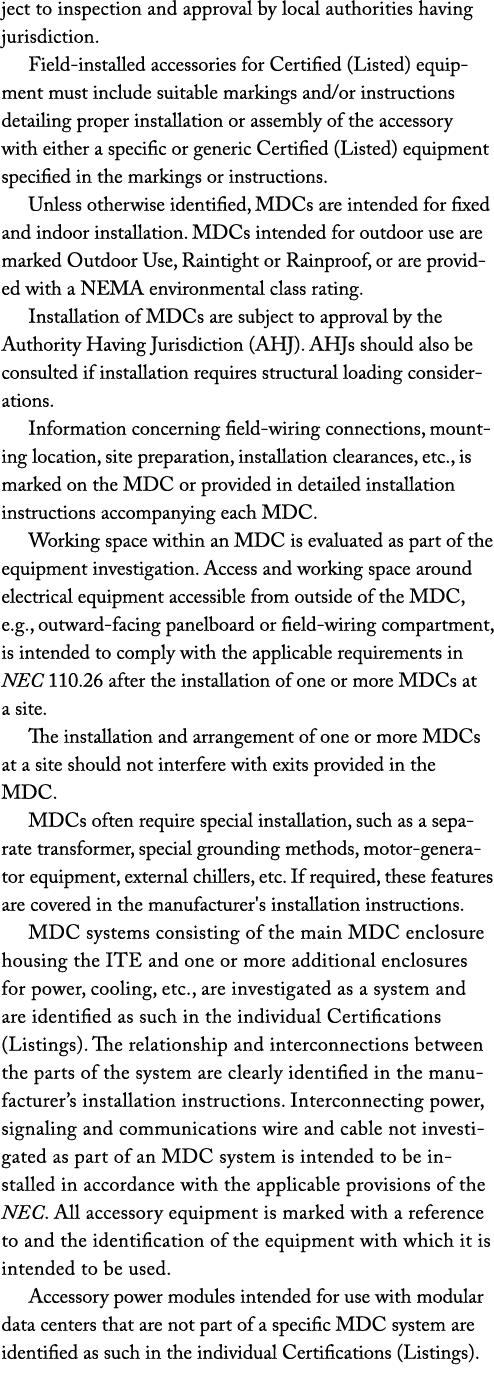 ject to inspection and approval by local authorities having jurisdiction.

Field-installed accessories for Certified (Listed) equipment must include suitable markings and/or instructions detailing proper installation or assembly of the accessory with either a specific or generic Certified (Listed) equipment specified in the markings or instructions.

Unless otherwise identified, MDCs are intended for fixed and indoor installation. MDCs intended for outdoor use are marked Outdoor Use, Raintight or Rainproof, or are provided with a NEMA environmental class rating.

Installation of MDCs are subject to approval by the Authority Having Jurisdiction (AHJ). AHJs should also be consulted if installation requires structural loading considerations.

Information concerning field-wiring connections, mounting location, site preparation, installation clearances, etc., is marked on the MDC or provided in detailed installation instructions accompanying each MDC.

Working space within an MDC is evaluated as part of the equipment investigation. Access and working space around electrical equipment accessible from outside of the MDC, e.g., outward-facing panelboard or field-wiring compartment, is intended to comply with the applicable requirements in NEC 110.26 after the installation of one or more MDCs at a site.

The installation and arrangement of one or more MDCs at a site should not interfere with exits provided in the MDC.

MDCs often require special installation, such as a separate transformer, special grounding methods, motor-generator equipment, external chillers, etc. If required, these features are covered in the manufacturer's installation instructions.

MDC systems consisting of the main MDC enclosure housing the ITE and one or more additional enclosures for power, cooling, etc., are investigated as a system and are identified as such in the individual Certifications (Listings). The relationship and interconnections between the parts of the system are clearly identified in the manufacturer's installation instructions. Interconnecting power, signaling and communications wire and cable not investigated as part of an MDC system is intended to be installed in accordance with the applicable provisions of the NEC. All accessory equipment is marked with a reference to and the identification of the equipment with which it is intended to be used.

Accessory power modules intended for use with modular data centers that are not part of a specific MDC system are identified as such in the individual Certifications (Listings).